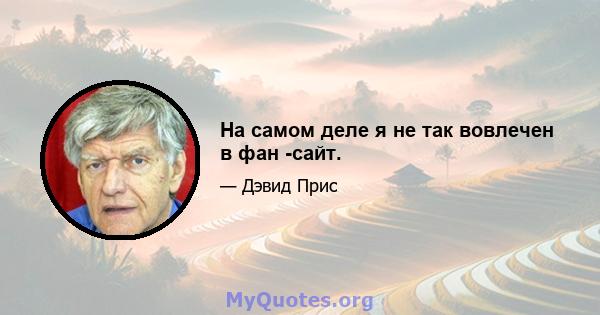 На самом деле я не так вовлечен в фан -сайт.

— Дэвид Прис

MyQuotes.org